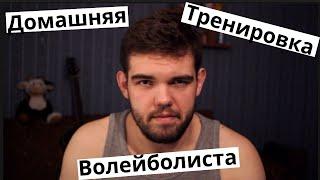 Домашняя
Тренировка
Волейболиста